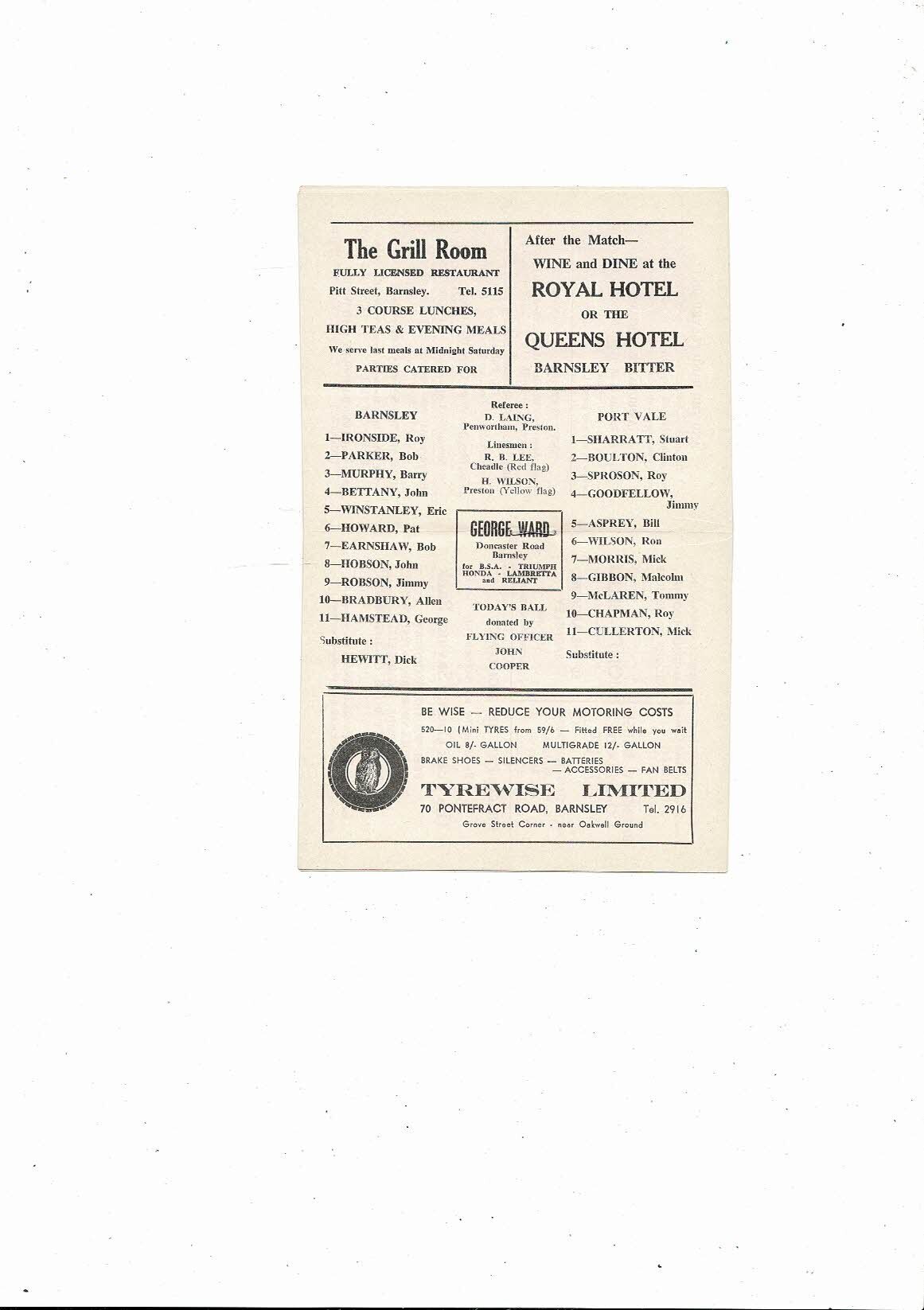 The Grill Room
FULLY LICENSED RESTAURANT
Pitt Street, Barnsley. Tel. 5115
3 COURSE LUNCHES,
HIGH TEAS & EVENING MEALS
We serve last meals at Midnight Saturday
PARTIES CATERED FOR

After the Match—
WINE and DINE at the
ROYAL HOTEL
OR THE
QUEENS HOTEL
BARNSLEY BITTER

BARNSLEY
1—IRONSIDE, Roy
2—PARKER, Bob
3—MURPHY, Barry
4—BETTANY, John
5—WINSTANLEY, Eric
6—HOWARD, Pat
7—EARNSHAW, Bob
8—HOBSON, John
9—ROBSON, Jimmy
10—BRADBURY, Allen
11—HAMSTEAD, George
Substitute :
HEWITT, Dick

Referee :
D. LAING,
Penwortham, Preston.
Linesmen :
R. B. LEE,
Cheadle (Red flag)
H. WILSON,
Preston (Yellow flag)

GEORGE WARD
Doncaster Road
Barnsley
for B.S.A. - TRIUMPH
HONDA - LAMBRETTA
and RELIANT

TODAY'S BALL
donated by
FLYING OFFICER
JOHN
COOPER

PORT VALE
1—SHARRATT, Stuart
2—BOULTON, Clinton
3—SPROSON, Roy
4—GOODFELLOW, Jimmy
5—ASPREY, Bill
6—WILSON, Ron
7—MORRIS, Mick
8—GIBBON, Malcolm
9—McLAREN, Tommy
10—CHAPMAN, Roy
11—CULLERTON, Mick
Substitute :

BE WISE — REDUCE YOUR MOTORING COSTS
520—10 (Mini TYRES from 59/6 — Fitted FREE while you wait
OIL 8/- GALLON MULTIGRADE 12/- GALLON
BRAKE SHOES — SILENCERS — BATTERIES
— ACCESSORIES — FAN BELTS
TYREWISE LIMITED
70 PONTEFRACT ROAD, BARNSLEY Tel. 2916
Grove Street Corner - near Oakwell Ground